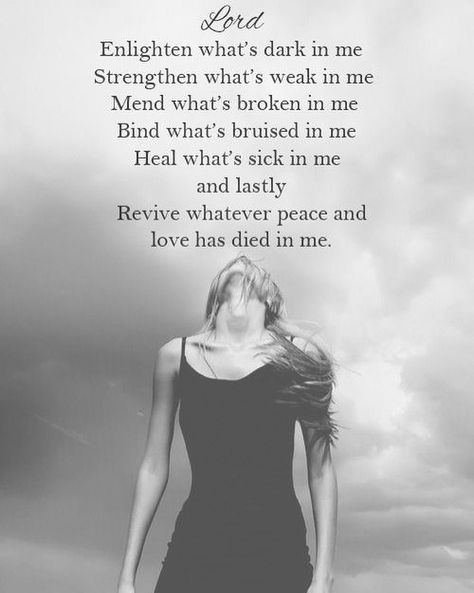 Lord
Enlighten what's dark in me
Strengthen what's weak in me
Mend what's broken in me
Bind what's bruised in me
Heal what's sick in me
and lastly
Revive whatever peace and love has died in me.